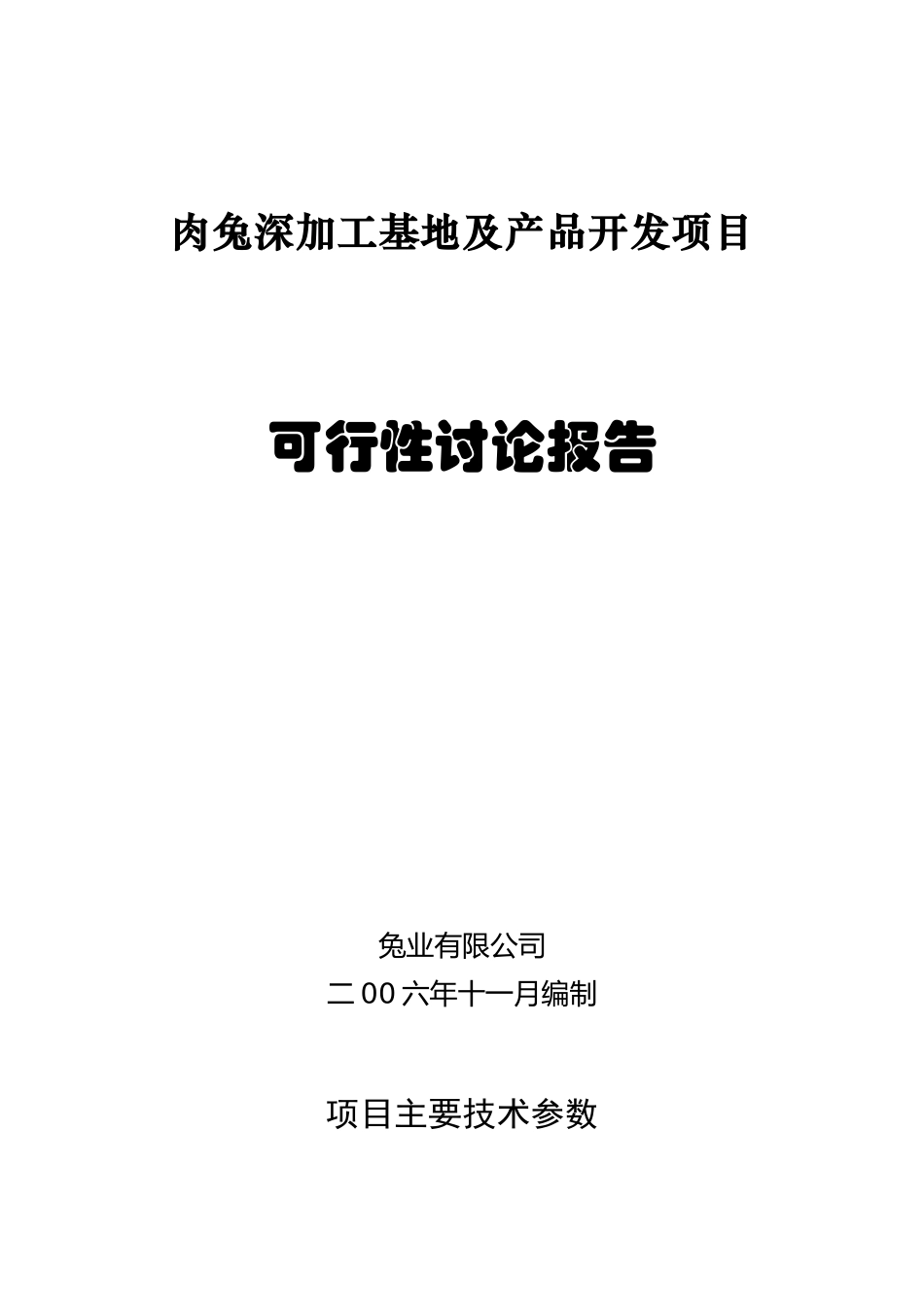 肉兔深加工基地及产品开发项目

可行性讨论报告

兔业有限公司
二00六年十一月编制

项目主要技术参数